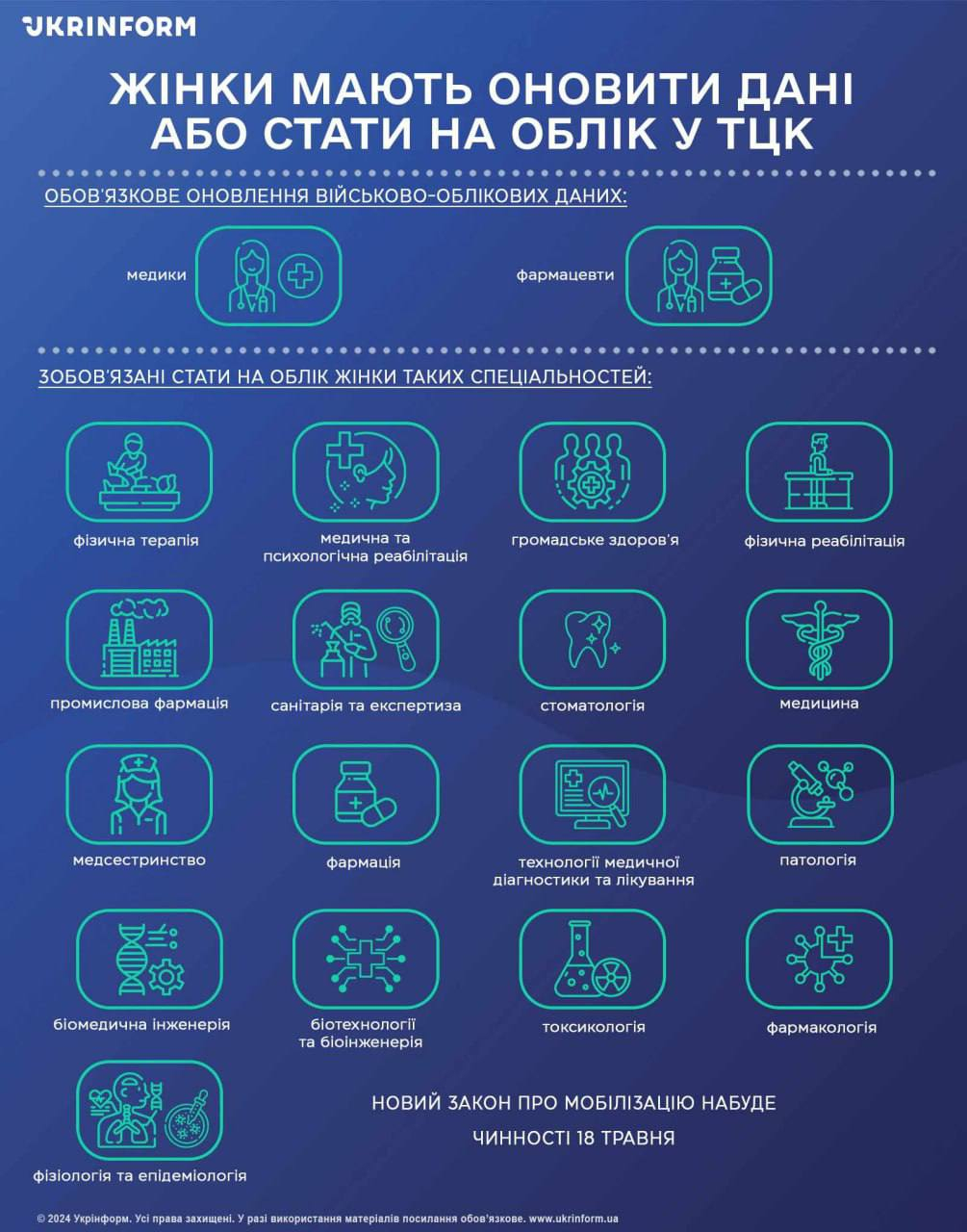 UKRINFORM

ЖІНКИ МАЮТЬ ОНОВИТИ ДАНІ АБО СТАТИ НА ОБЛІК У ТЦК

ОБОВ'ЯЗКОВЕ ОНОВЛЕННЯ ВІЙСЬКОВО-ОБЛІКОВИХ ДАНИХ:

медики

фармацевти

ЗОБОВ'ЯЗАНІ СТАТИ НА ОБЛІК ЖІНКИ ТАКИХ СПЕЦІАЛЬНОСТЕЙ:

фізична терапія

медична та психологічна реабілітація

громадське здоров'я

фізична реабілітація

промислова фармація

санітарія та експертиза

стоматологія

медицина

медсестринство

фармація

технології медичної діагностики та лікування

патологія

біомедична інженерія

біотехнології та біоінженерія

токсикологія

фармакологія

фізіологія та епідеміологія

НОВИЙ ЗАКОН ПРО МОБІЛІЗАЦІЮ НАБУДЕ ЧИННОСТІ 18 ТРАВНЯ

© 2024 Укрінформ. Усі права захищені. У разі використання матеріалів посилання обов'язкове. www.ukrinform.ua